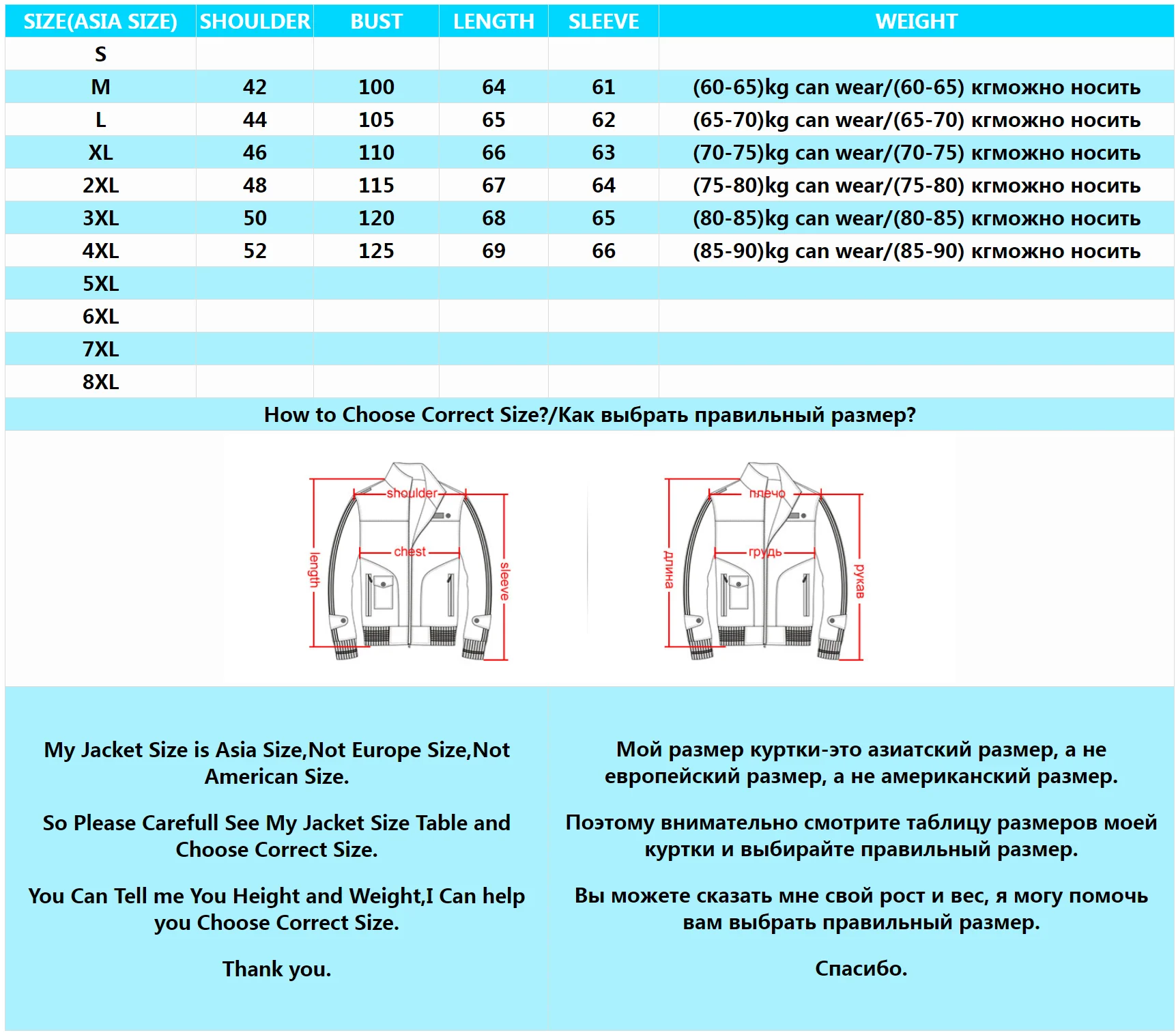 | SIZE(ASIA SIZE) | SHOULDER | BUST | LENGTH | SLEEVE | WEIGHT |
|---|---|---|---|---|---|
| S | | | | | |
| M | 42 | 100 | 64 | 61 | (60-65)kg can wear/(60-65) кгможно носить |
| L | 44 | 105 | 65 | 62 | (65-70)kg can wear/(65-70) кгможно носить |
| XL | 46 | 110 | 66 | 63 | (70-75)kg can wear/(70-75) кгможно носить |
| 2XL | 48 | 115 | 67 | 64 | (75-80)kg can wear/(75-80) кгможно носить |
| 3XL | 50 | 120 | 68 | 65 | (80-85)kg can wear/(80-85) кгможно носить |
| 4XL | 52 | 125 | 69 | 66 | (85-90)kg can wear/(85-90) кгможно носить |
| 5XL | | | | | |
| 6XL | | | | | |
| 7XL | | | | | |
| 8XL | | | | | |

How to Choose Correct Size?/Как выбрать правильный размер?

shoulder
chest
length
sleeve

плечо
грудь
длина
рукав

My Jacket Size is Asia Size,Not Europe Size,Not American Size.

So Please Carefull See My Jacket Size Table and Choose Correct Size.

You Can Tell me You Height and Weight,I Can help you Choose Correct Size.

Thank you.

Мой размер куртки-это азиатский размер, а не европейский размер, а не американский размер.

Поэтому внимательно смотрите таблицу размеров моей куртки и выбирайте правильный размер.

Вы можете сказать мне свой рост и вес, я могу помочь вам выбрать правильный размер.

Спасибо.